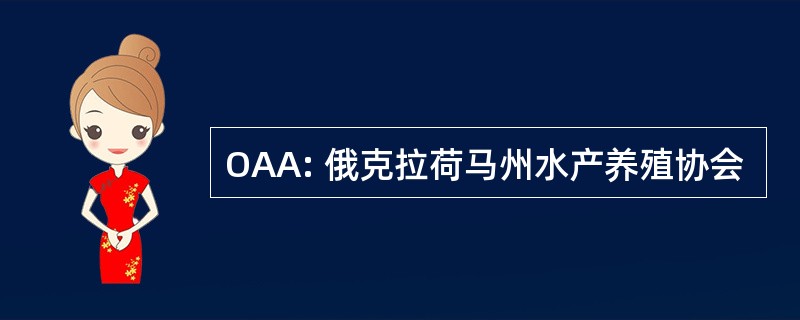 OAA: 俄克拉荷马州水产养殖协会